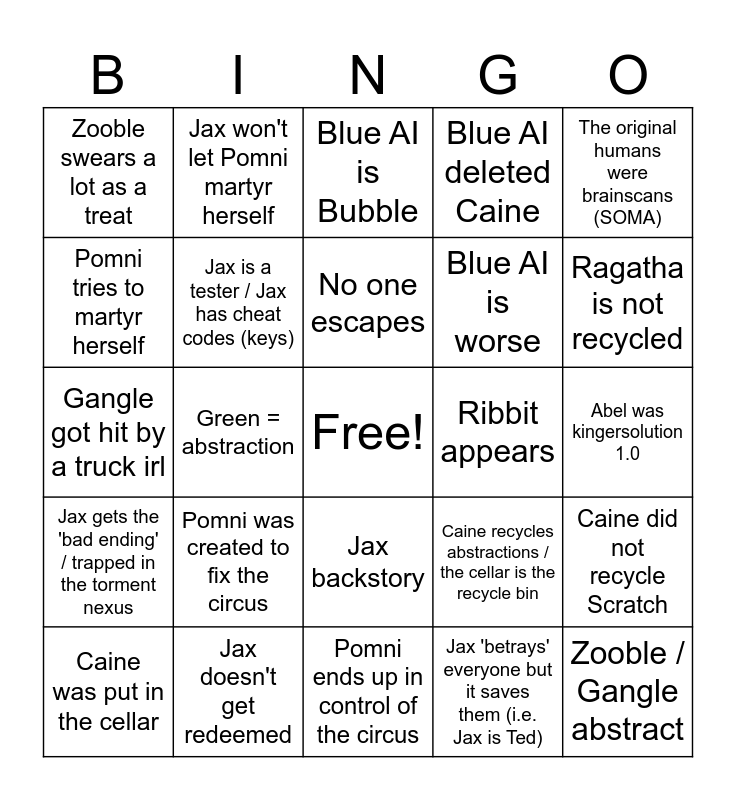 | B | I | N | G | O |
|---|---|---|---|---|
| Zooble swears a lot as a treat | Jax won't let Pomni martyr herself | Blue AI is Bubble | Blue AI deleted Caine | The original humans were brainscans (SOMA) |
| Pomni tries to martyr herself | Jax is a tester / Jax has cheat codes (keys) | No one escapes | Blue AI is worse | Ragatha is not recycled |
| Gangle got hit by a truck irl | Green = abstraction | Free! | Ribbit appears | Abel was kingersolution 1.0 |
| Jax gets the 'bad ending' / trapped in the torment nexus | Pomni was created to fix the circus | Jax backstory | Caine recycles abstractions / the cellar is the recycle bin | Caine did not recycle Scratch |
| Caine was put in the cellar | Jax doesn't get redeemed | Pomni ends up in control of the circus | Jax 'betrays' everyone but it saves them (i.e. Jax is Ted) | Zooble / Gangle abstract |